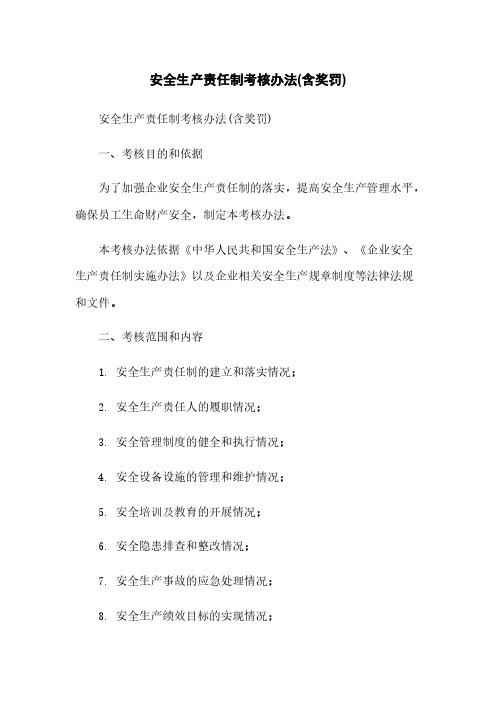 安全生产责任制考核办法(含奖罚)

安全生产责任制考核办法(含奖罚)

一、考核目的和依据

为了加强企业安全生产责任制的落实，提高安全生产管理水平，确保员工生命财产安全，制定本考核办法。

本考核办法依据《中华人民共和国安全生产法》、《企业安全生产责任制实施办法》以及企业相关安全生产规章制度等法律法规和文件。

二、考核范围和内容

1. 安全生产责任制的建立和落实情况；

2. 安全生产责任人的履职情况；

3. 安全管理制度的健全和执行情况；

4. 安全设备设施的管理和维护情况；

5. 安全培训及教育的开展情况；

6. 安全隐患排查和整改情况；

7. 安全生产事故的应急处理情况；

8. 安全生产绩效目标的实现情况；